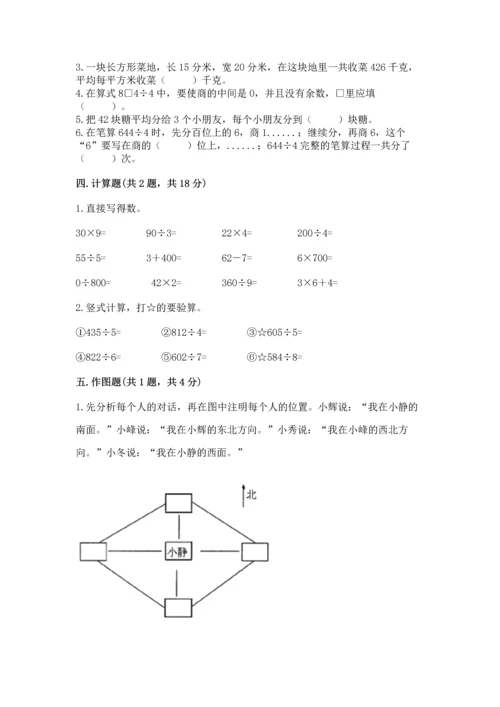 3. 一块长方形菜地，长 15 分米，宽 20 分米，在这块地里一共收菜 426 千克，平均每平方米收菜（　　）千克。
4. 在算式 8□4÷4 中，要使商的中间是 0，并且没有余数，□里应填（　　）。
5. 把 42 块糖平均分给 3 个小朋友，每个小朋友分到（　　）块糖。
6. 在笔算 644÷4 时，先分百位上的 6，商 1……；继续分，再商 6，这个“6”要写在商的（　　）位上，……；644÷4 完整的笔算过程一共分了（　　）次。

四. 计算题(共 2 题，共 18 分)

1. 直接写得数。

30×9=　　90÷3=　　22×4=　　200÷4=

55÷5=　　3+400=　　62－7=　　6×700=

0÷800=　　42×2=　　360÷9=　　3×6+4=

2. 竖式计算，打☆的要验算。

①435÷5=　　②812÷4=　　③☆605÷5=

④822÷6=　　⑤602÷7=　　⑥☆584÷8=

五. 作图题(共 1 题，共 4 分)

1. 先分析每个人的对话，再在图中注明每个人的位置。小辉说：“我在小静的南面。”小峰说：“我在小辉的东北方向。”小秀说：“我在小峰的西北方向。”小冬说：“我在小静的西面。”

北

小静